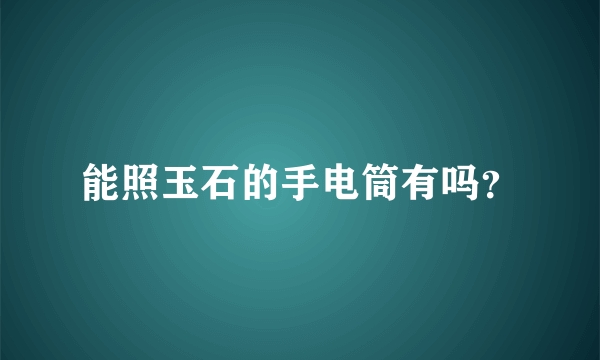 能照玉石的手电筒有吗?